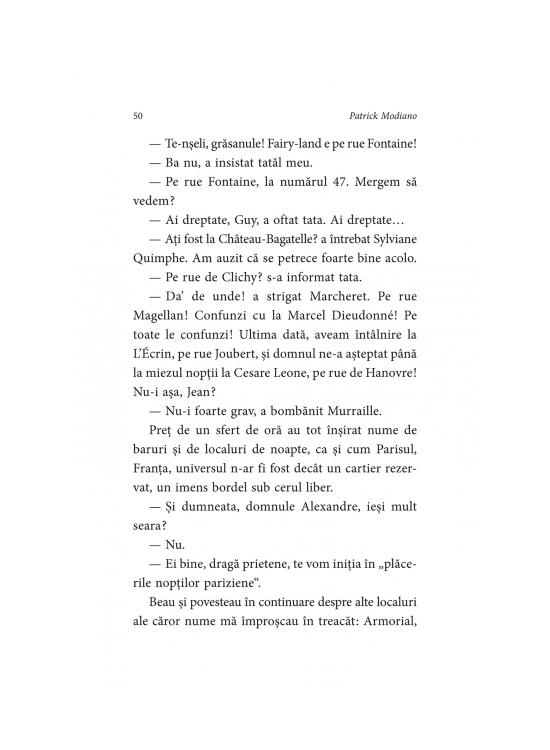 50 Patrick Modiano

— Te-nșeli, grăsanule! Fairy-land e pe rue Fontaine!

— Ba nu, a insistat tatăl meu.

— Pe rue Fontaine, la numărul 47. Mergem să vedem?

— Ai dreptate, Guy, a oftat tata. Ai dreptate…

— Ați fost la Château-Bagatelle? a întrebat Sylviane Quimphe. Am auzit că se petrece foarte bine acolo.

— Pe rue de Clichy? s-a informat tata.

— Da' de unde! a strigat Marcheret. Pe rue Magellan! Confunzi cu la Marcel Dieudonné! Pe toate le confunzi! Ultima dată, aveam întâlnire la L'Écrin, pe rue Joubert, și domnul ne-a așteptat până la miezul nopții la Cesare Leone, pe rue de Hanovre! Nu-i așa, Jean?

— Nu-i foarte grav, a bombănit Murraille.

Preț de un sfert de oră au tot înșirat nume de baruri și de localuri de noapte, ca și cum Parisul, Franța, universul n-ar fi fost decât un cartier rezervat, un imens bordel sub cerul liber.

— Și dumneata, domnule Alexandre, ieși mult seara?

— Nu.

— Ei bine, dragă prietene, te vom iniția în „plăcerile nopților pariziene“.

Beau și povesteau în continuare despre alte localuri ale căror nume mă împroșcau în treacăt: Armorial,